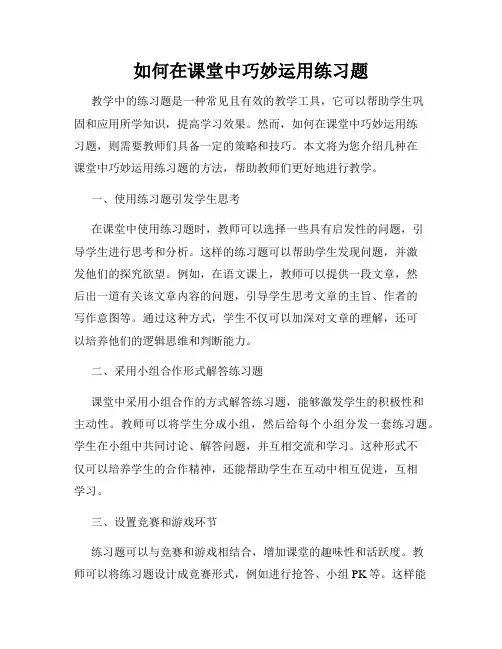 如何在课堂中巧妙运用练习题

教学中的练习题是一种常见且有效的教学工具，它可以帮助学生巩固和应用所学知识，提高学习效果。然而，如何在课堂中巧妙运用练习题，则需要教师们具备一定的策略和技巧。本文将为您介绍几种在课堂中巧妙运用练习题的方法，帮助教师们更好地进行教学。

一、使用练习题引发学生思考

在课堂中使用练习题时，教师可以选择一些具有启发性的问题，引导学生进行思考和分析。这样的练习题可以帮助学生发现问题，并激发他们的探究欲望。例如，在语文课上，教师可以提供一段文章，然后出一道有关该文章内容的问题，引导学生思考文章的主旨、作者的写作意图等。通过这种方式，学生不仅可以加深对文章的理解，还可以培养他们的逻辑思维和判断能力。

二、采用小组合作形式解答练习题

课堂中采用小组合作的方式解答练习题，能够激发学生的积极性和主动性。教师可以将学生分成小组，然后给每个小组分发一套练习题。学生在小组中共同讨论、解答问题，并互相交流和学习。这种形式不仅可以培养学生的合作精神，还能帮助学生在互动中相互促进，互相学习。

三、设置竞赛和游戏环节

练习题可以与竞赛和游戏相结合，增加课堂的趣味性和活跃度。教师可以将练习题设计成竞赛形式，例如进行抢答、小组 PK 等。这样能